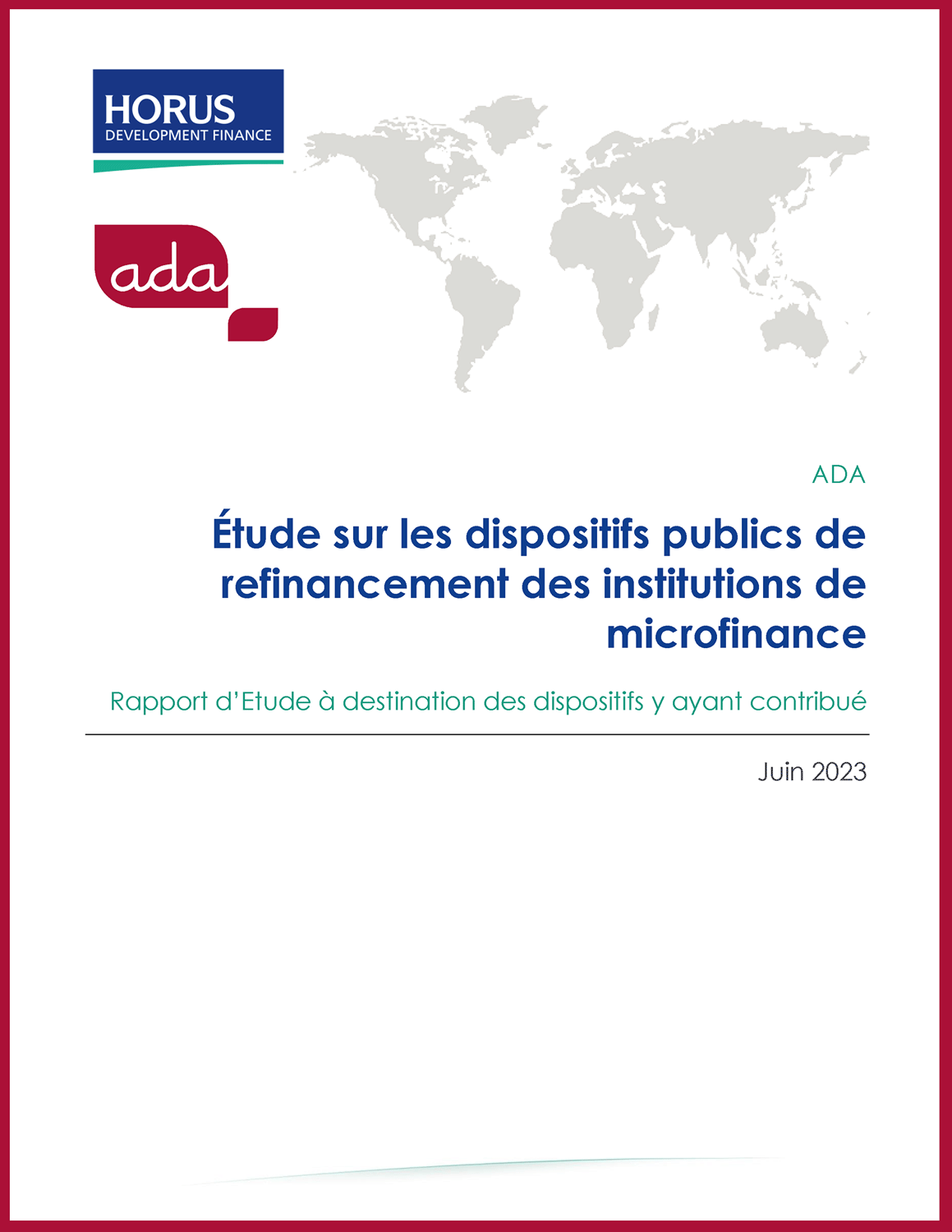 HORUS
DEVELOPMENT FINANCE

ada

ADA

Étude sur les dispositifs publics de refinancement des institutions de microfinance

Rapport d'Etude à destination des dispositifs y ayant contribué

Juin 2023